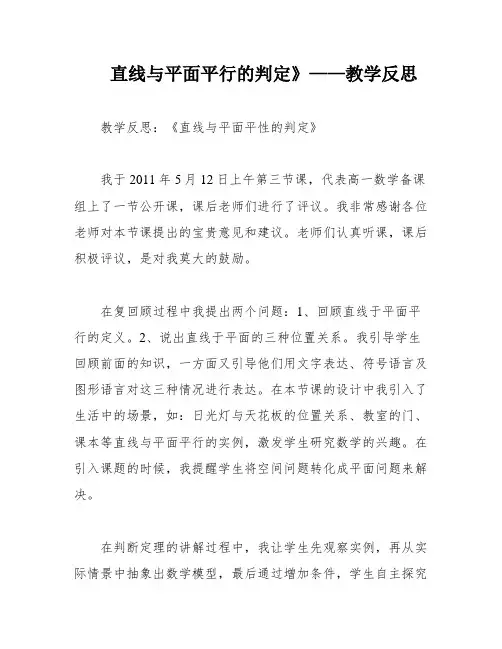 直线与平面平行的判定》——教学反思

教学反思：《直线与平面平性的判定》

我于 2011 年 5 月 12 日上午第三节课，代表高一数学备课组上了一节公开课，课后老师们进行了评议。我非常感谢各位老师对本节课提出的宝贵意见和建议。老师们认真听课，课后积极评议，是对我莫大的鼓励。

在复回顾过程中我提出两个问题：1、回顾直线于平面平行的定义。2、说出直线于平面的三种位置关系。我引导学生回顾前面的知识，一方面又引导他们用文字表达、符号语言及图形语言对这三种情况进行表达。在本节课的设计中我引入了生活中的场景，如：日光灯与天花板的位置关系、教室的门、课本等直线与平面平行的实例，激发学生研究数学的兴趣。在引入课题的时候，我提醒学生将空间问题转化成平面问题来解决。

在判断定理的讲解过程中，我让学生先观察实例，再从实际情景中抽象出数学模型，最后通过增加条件，学生自主探究